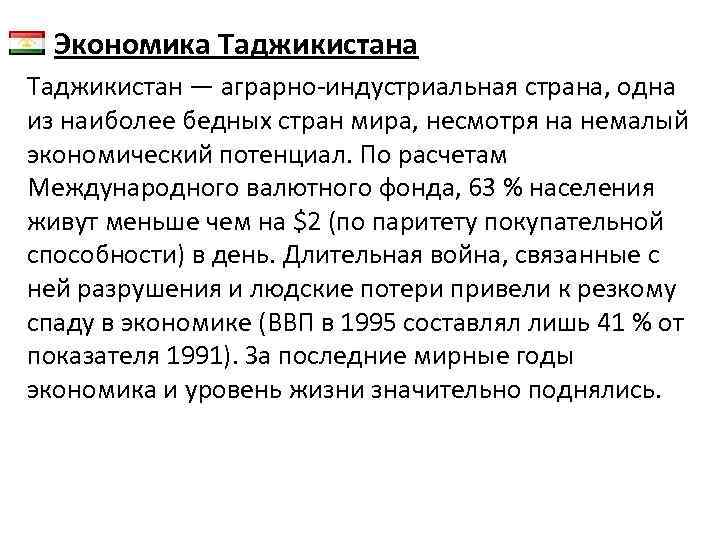 Экономика Таджикистана

Таджикистан — аграрно-индустриальная страна, одна из наиболее бедных стран мира, несмотря на немалый экономический потенциал. По расчетам Международного валютного фонда, 63 % населения живут меньше чем на \$2 (по паритету покупательной способности) в день. Длительная война, связанные с ней разрушения и людские потери привели к резкому спаду в экономике (ВВП в 1995 составлял лишь 41 % от показателя 1991). За последние мирные годы экономика и уровень жизни значительно поднялись.